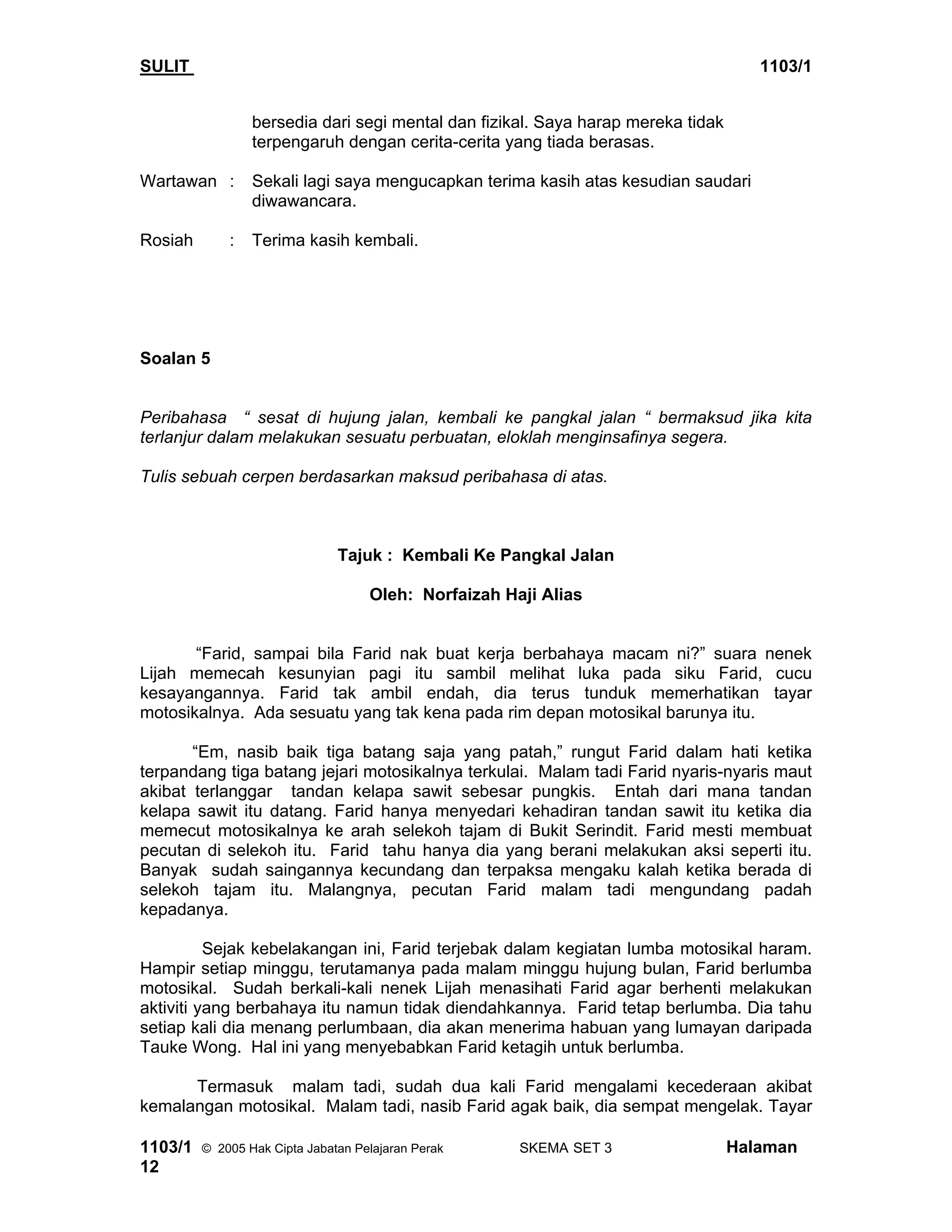 SULIT 1103/1

bersedia dari segi mental dan fizikal. Saya harap mereka tidak terpengaruh dengan cerita-cerita yang tiada berasas.

Wartawan : Sekali lagi saya mengucapkan terima kasih atas kesudian saudari diwawancara.

Rosiah : Terima kasih kembali.

Soalan 5

Peribahasa “ sesat di hujung jalan, kembali ke pangkal jalan “ bermaksud jika kita terlanjur dalam melakukan sesuatu perbuatan, eloklah menginsafinya segera.

Tulis sebuah cerpen berdasarkan maksud peribahasa di atas.

Tajuk : Kembali Ke Pangkal Jalan

Oleh: Norfaizah Haji Alias

“Farid, sampai bila Farid nak buat kerja berbahaya macam ni?” suara nenek Lijah memecah kesunyian pagi itu sambil melihat luka pada siku Farid, cucu kesayangannya. Farid tak ambil endah, dia terus tunduk memerhatikan tayar motosikalnya. Ada sesuatu yang tak kena pada rim depan motosikal barunya itu.

“Em, nasib baik tiga batang saja yang patah,” rungut Farid dalam hati ketika terpandang tiga batang jejari motosikalnya terkulai. Malam tadi Farid nyaris-nyaris maut akibat terlanggar tandan kelapa sawit sebesar pungkis. Entah dari mana tandan kelapa sawit itu datang. Farid hanya menyedari kehadiran tandan sawit itu ketika dia memecut motosikalnya ke arah selekoh tajam di Bukit Serindit. Farid mesti membuat pecutan di selekoh itu. Farid tahu hanya dia yang berani melakukan aksi seperti itu. Banyak sudah saingannya kecundang dan terpaksa mengaku kalah ketika berada di selekoh tajam itu. Malangnya, pecutan Farid malam tadi mengundang padah kepadanya.

Sejak kebelakangan ini, Farid terjebak dalam kegiatan lumba motosikal haram. Hampir setiap minggu, terutamanya pada malam minggu hujung bulan, Farid berlumba motosikal. Sudah berkali-kali nenek Lijah menasihati Farid agar berhenti melakukan aktiviti yang berbahaya itu namun tidak diendahkannya. Farid tetap berlumba. Dia tahu setiap kali dia menang perlumbaan, dia akan menerima habuan yang lumayan daripada Tauke Wong. Hal ini yang menyebabkan Farid ketagih untuk berlumba.

Termasuk malam tadi, sudah dua kali Farid mengalami kecederaan akibat kemalangan motosikal. Malam tadi, nasib Farid agak baik, dia sempat mengelak. Tayar

1103/1 © 2005 Hak Cipta Jabatan Pelajaran Perak SKEMA SET 3 Halaman 12